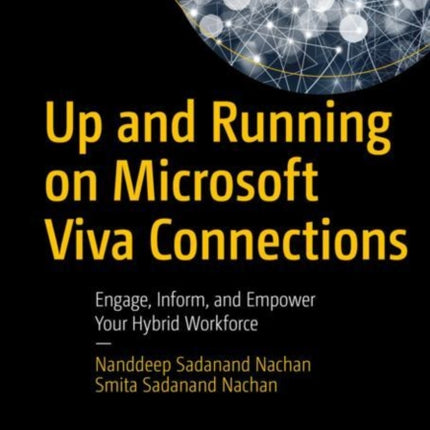 Up and Running on Microsoft Viva Connections

Engage, Inform, and Empower Your Hybrid Workforce

—

Nanddeep Sadanand Nachan
Smita Sadanand Nachan